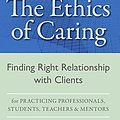 The Ethics of Caring

Finding Right Relationship with Clients

for PRACTICING PROFESSIONALS, STUDENTS, TEACHERS & MENTORS